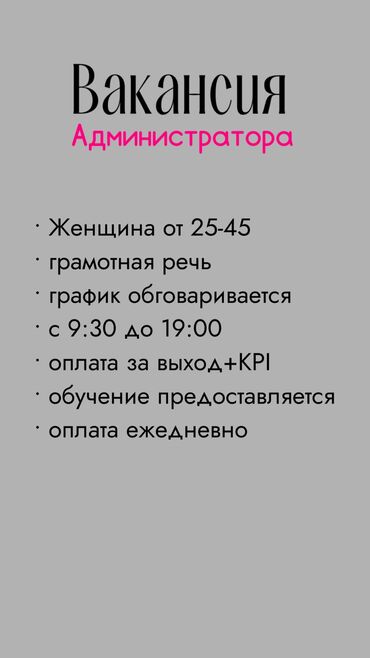 Вакансия
Администратора

· Женщина от 25-45
· грамотная речь
· график обговаривается
· с 9:30 до 19:00
· оплата за выход+KPI
· обучение предоставляется
· оплата ежедневно